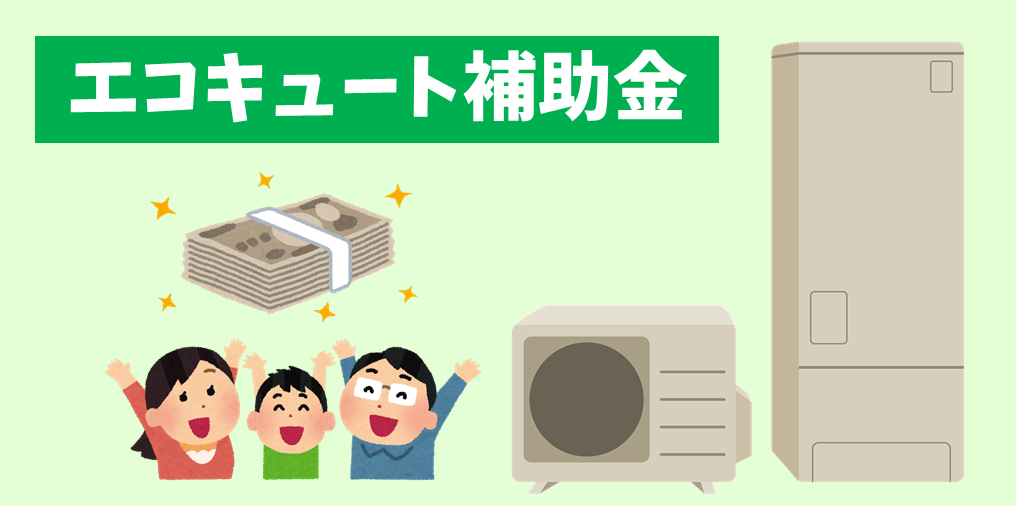 エコキュート補助金